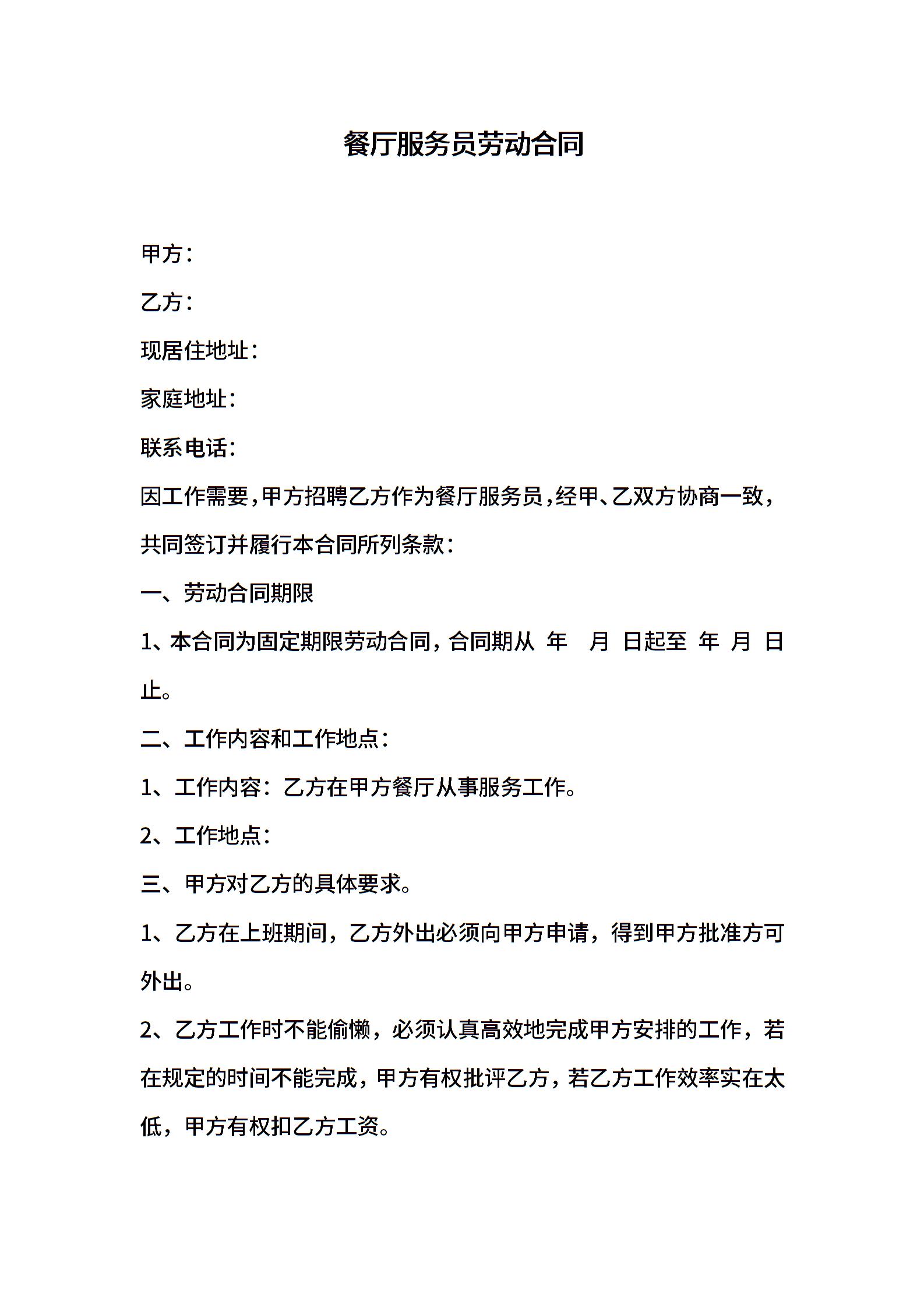 餐厅服务员劳动合同

甲方：

乙方：

现居住地址：

家庭地址：

联系电话：

因工作需要，甲方招聘乙方作为餐厅服务员，经甲、乙双方协商一致，共同签订并履行本合同所列条款：

一、劳动合同期限

1、本合同为固定期限劳动合同，合同期从 年 月 日起至 年 月 日止。

二、工作内容和工作地点：

1、工作内容：乙方在甲方餐厅从事服务工作。

2、工作地点：

三、甲方对乙方的具体要求。

1、乙方在上班期间，乙方外出必须向甲方申请，得到甲方批准方可外出。

2、乙方工作时不能偷懒，必须认真高效地完成甲方安排的工作，若在规定的时间不能完成，甲方有权批评乙方，若乙方工作效率实在太低，甲方有权扣乙方工资。